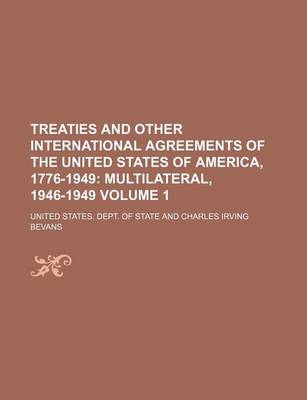 TREATIES AND OTHER INTERNATIONAL AGREEMENTS OF THE UNITED STATES OF AMERICA, 1776-1949: MULTILATERAL, 1946-1949 VOLUME 1

UNITED STATES. DEPT. OF STATE AND CHARLES IRVING BEVANS